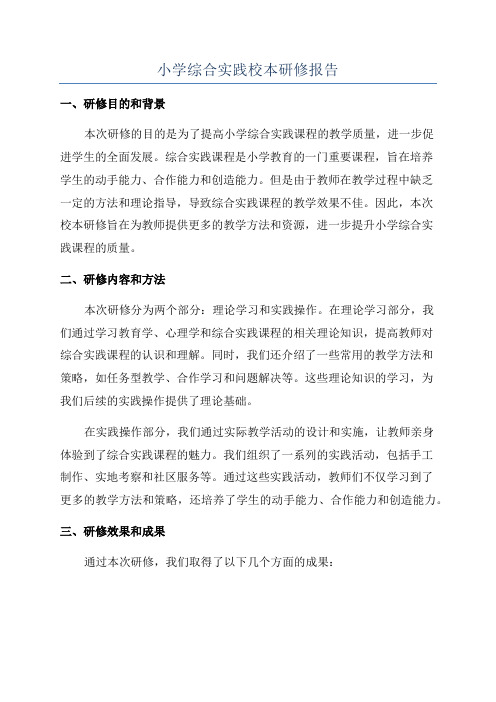 小学综合实践校本研修报告

一、研修目的和背景

本次研修的目的是为了提高小学综合实践课程的教学质量，进一步促进学生的全面发展。综合实践课程是小学教育的一门重要课程，旨在培养学生的动手能力、合作能力和创造能力。但是由于教师在教学过程中缺乏一定的方法和理论指导，导致综合实践课程的教学效果不佳。因此，本次校本研修旨在为教师提供更多的教学方法和资源，进一步提升小学综合实践课程的质量。

二、研修内容和方法

本次研修分为两个部分：理论学习和实践操作。在理论学习部分，我们通过学习教育学、心理学和综合实践课程的相关理论知识，提高教师对综合实践课程的认识和理解。同时，我们还介绍了一些常用的教学方法和策略，如任务型教学、合作学习和问题解决等。这些理论知识的学习，为我们后续的实践操作提供了理论基础。

在实践操作部分，我们通过实际教学活动的设计和实施，让教师亲身体验到了综合实践课程的魅力。我们组织了一系列的实践活动，包括手工制作、实地考察和社区服务等。通过这些实践活动，教师们不仅学习到了更多的教学方法和策略，还培养了学生的动手能力、合作能力和创造能力。

三、研修效果和成果

通过本次研修，我们取得了以下几个方面的成果：